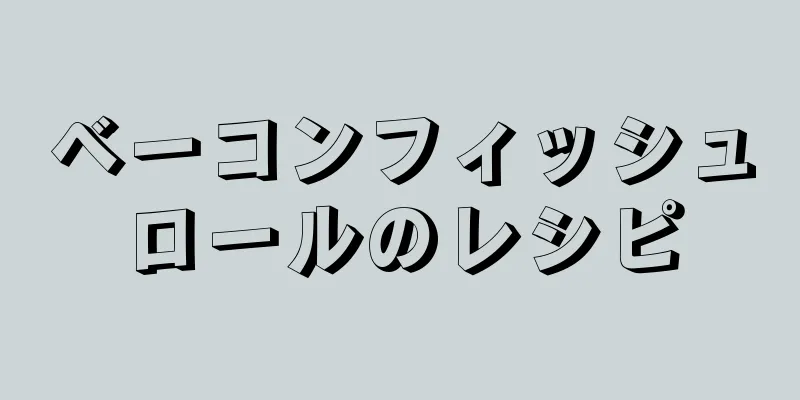 ベーコンフィッシュロールのレシピ